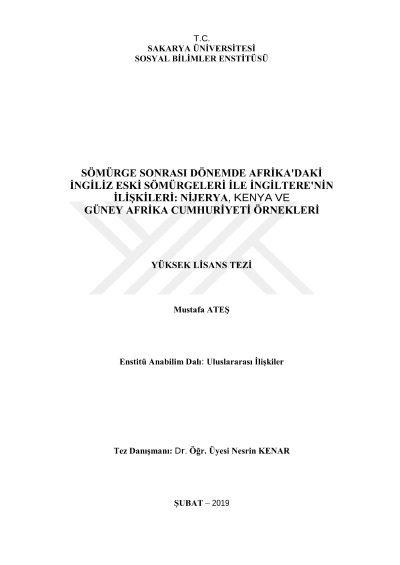 T.C.
SAKARYA ÜNİVERSİTESİ
SOSYAL BİLİMLER ENSTİTÜSÜ

SÖMÜRGE SONRASI DÖNEMDE AFRİKA'DAKİ İNGİLİZ ESKİ SÖMÜRGELERİ İLE İNGİLTERE'NİN İLİŞKİLERİ: NİJERYA, KENYA VE GÜNEY AFRİKA CUMHURİYETİ ÖRNEKLERİ

YÜKSEK LİSANS TEZİ

Mustafa ATEŞ

Enstitü Anabilim Dalı: Uluslararası İlişkiler

Tez Danışmanı: Dr. Öğr. Üyesi Nesrin KENAR

ŞUBAT – 2019